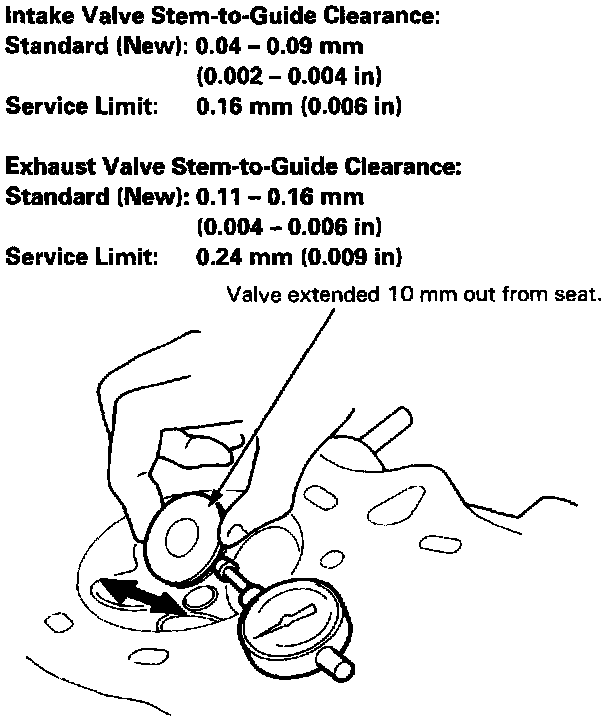 Intake Valve Stem-to-Guide Clearance:
Standard (New): 0.04 – 0.09 mm
(0.002 – 0.004 in)
Service Limit: 0.16 mm (0.006 in)

Exhaust Valve Stem-to-Guide Clearance:
Standard (New): 0.11 – 0.16 mm
(0.004 – 0.006 in)
Service Limit: 0.24 mm (0.009 in)

Valve extended 10 mm out from seat.